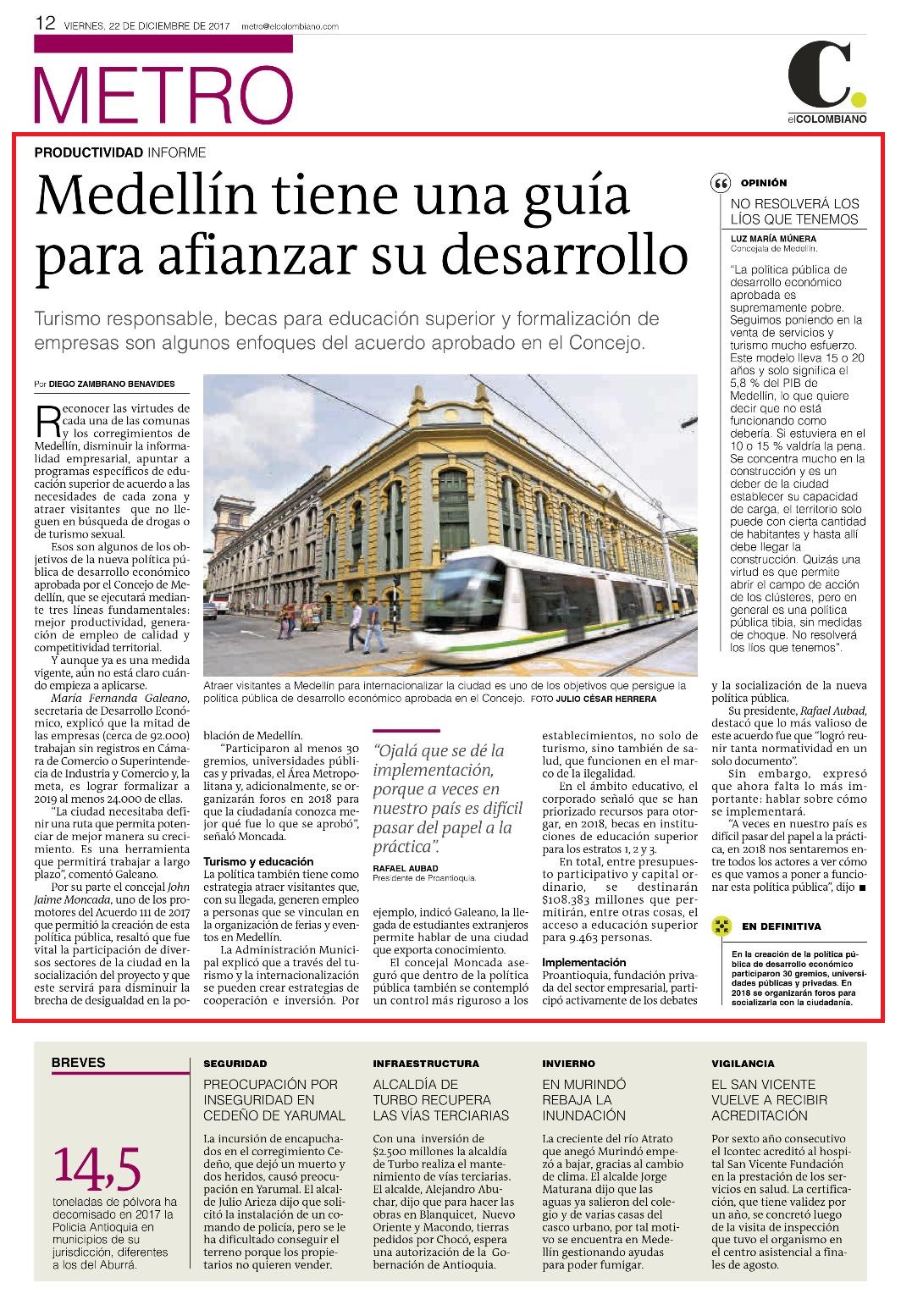 12 VIERNES, 22 DE DICIEMBRE DE 2017 metro@elcolombiano.com

METRO

C. elCOLOMBIANO

PRODUCTIVIDAD INFORME

Medellín tiene una guía para afianzar su desarrollo

Turismo responsable, becas para educación superior y formalización de empresas son algunos enfoques del acuerdo aprobado en el Concejo.

Por DIEGO ZAMBRANO BENAVIDES

Reconocer las virtudes de cada una de las comunas y los corregimientos de Medellín, disminuir la informalidad empresarial, apuntar a programas específicos de educación superior de acuerdo a las necesidades de cada zona y atraer visitantes que no lleguen en búsqueda de drogas o de turismo sexual.

Esos son algunos de los objetivos de la nueva política pública de desarrollo económico aprobada por el Concejo de Medellín, que se ejecutará mediante tres líneas fundamentales: mejor productividad, generación de empleo de calidad y competitividad territorial.

Y aunque ya es una medida vigente, aún no está claro cuándo empieza a aplicarse.

María Fernanda Galeano, secretaria de Desarrollo Económico, explicó que la mitad de las empresas (cerca de 92.000) trabajan sin registros en Cámara de Comercio o Superintendencia de Industria y Comercio y, la meta, es lograr formalizar a 2019 al menos 24.000 de ellas.

"La ciudad necesitaba definir una ruta que permita potenciar de mejor manera su crecimiento. Es una herramienta que permitirá trabajar a largo plazo", comentó Galeano.

Por su parte el concejal John Jaime Moncada, uno de los promotores del Acuerdo 111 de 2017 que permitió la creación de esta política pública, resaltó que fue vital la participación de diversos sectores de la ciudad en la socialización del proyecto y que este servirá para disminuir la brecha de desigualdad en la población de Medellín.

"Participaron al menos 30 gremios, universidades públicas y privadas, el Área Metropolitana y, adicionalmente, se organizarán foros en 2018 para que la ciudadanía conozca mejor qué fue lo que se aprobó", señaló Moncada.

Turismo y educación
La política también tiene como estrategia atraer visitantes que, con su llegada, generen empleo a personas que se vinculan en la organización de ferias y eventos en Medellín.

La Administración Municipal explicó que a través del turismo y la internacionalización se pueden crear estrategias de cooperación e inversión. Por ejemplo, indicó Galeano, la llegada de estudiantes extranjeros permite hablar de una ciudad que exporta conocimiento.

El concejal Moncada aseguró que dentro de la política pública también se contempló un control más riguroso a los establecimientos, no solo de turismo, sino también de salud, que funcionen en el marco de la ilegalidad.

En el ámbito educativo, el corporado señaló que se han priorizado recursos para otorgar, en 2018, becas en instituciones de educación superior para los estratos 1, 2 y 3.

En total, entre presupuesto participativo y capital ordinario, se destinarán $108.383 millones que permitirán, entre otras cosas, el acceso a educación superior para 9.463 personas.

Implementación
Proantioquia, fundación privada del sector empresarial, participó activamente de los debates y la socialización de la nueva política pública.

Su presidente, Rafael Aubad, destacó que lo más valioso de este acuerdo fue que "logró reunir tanta normatividad en un solo documento".

Sin embargo, expresó que ahora falta lo más importante: hablar sobre cómo se implementará.

"A veces en nuestro país es difícil pasar del papel a la práctica, en 2018 nos sentaremos entre todos los actores a ver cómo es que vamos a poner a funcionar esta política pública", dijo ■

Atraer visitantes a Medellín para internacionalizar la ciudad es uno de los objetivos que persigue la política pública de desarrollo económico aprobada en el Concejo. FOTO JULIO CÉSAR HERRERA

"Ojalá que se dé la implementación, porque a veces en nuestro país es difícil pasar del papel a la práctica".
RAFAEL AUBAD
Presidente de Proantioquia.

OPINIÓN
NO RESOLVERÁ LOS LÍOS QUE TENEMOS
LUZ MARÍA MÚNERA
Concejala de Medellín.
"La política pública de desarrollo económico aprobada es supremamente pobre. Seguimos poniendo en la venta de servicios y turismo mucho esfuerzo. Este modelo lleva 15 o 20 años y solo significa el 5,8 % del PIB de Medellín, lo que quiere decir que no está funcionando como debería. Si estuviera en el 10 o 15 % valdría la pena. Se concentra mucho en la construcción y es un deber de la ciudad establecer su capacidad de carga, el territorio solo puede con cierta cantidad de habitantes y hasta allí debe llegar la construcción. Quizás una virtud es que permite abrir el campo de acción de los clústeres, pero en general es una política pública tibia, sin medidas de choque. No resolverá los líos que tenemos".

EN DEFINITIVA
En la creación de la política pública de desarrollo económico participaron 30 gremios, universidades públicas y privadas. En 2018 se organizarán foros para socializarla con la ciudadanía.

BREVES
14,5
toneladas de pólvora ha decomisado en 2017 la Policía Antioquia en municipios de su jurisdicción, diferentes a los del Aburrá.

SEGURIDAD
PREOCUPACIÓN POR INSEGURIDAD EN CEDEÑO DE YARUMAL
La incursión de encapuchados en el corregimiento Cedeño, que dejó un muerto y dos heridos, causó preocupación en Yarumal. El alcalde Julio Arieza dijo que solicitó la instalación de un comando de policía, pero se le ha dificultado conseguir el terreno porque los propietarios no quieren vender.

INFRAESTRUCTURA
ALCALDÍA DE TURBO RECUPERA LAS VÍAS TERCIARIAS
Con una inversión de $2.500 millones la alcaldía de Turbo realiza el mantenimiento de vías terciarias. El alcalde, Alejandro Abuchar, dijo que para hacer las obras en Blanquicet, Nuevo Oriente y Macondo, tierras pedidos por Chocó, espera una autorización de la Gobernación de Antioquia.

INVIERNO
EN MURINDÓ REBAJA LA INUNDACIÓN
La creciente del río Atrato que anegó Murindó empezó a bajar, gracias al cambio de clima. El alcalde Jorge Maturana dijo que las aguas ya salieron del colegio y de varias casas del casco urbano, por tal motivo se encuentra en Medellín gestionando ayudas para poder fumigar.

VIGILANCIA
EL SAN VICENTE VUELVE A RECIBIR ACREDITACIÓN
Por sexto año consecutivo el Icontec acreditó al hospital San Vicente Fundación en la prestación de los servicios en salud. La certificación, que tiene validez por un año, se concretó luego de la visita de inspección que tuvo el organismo en el centro asistencial a finales de agosto.